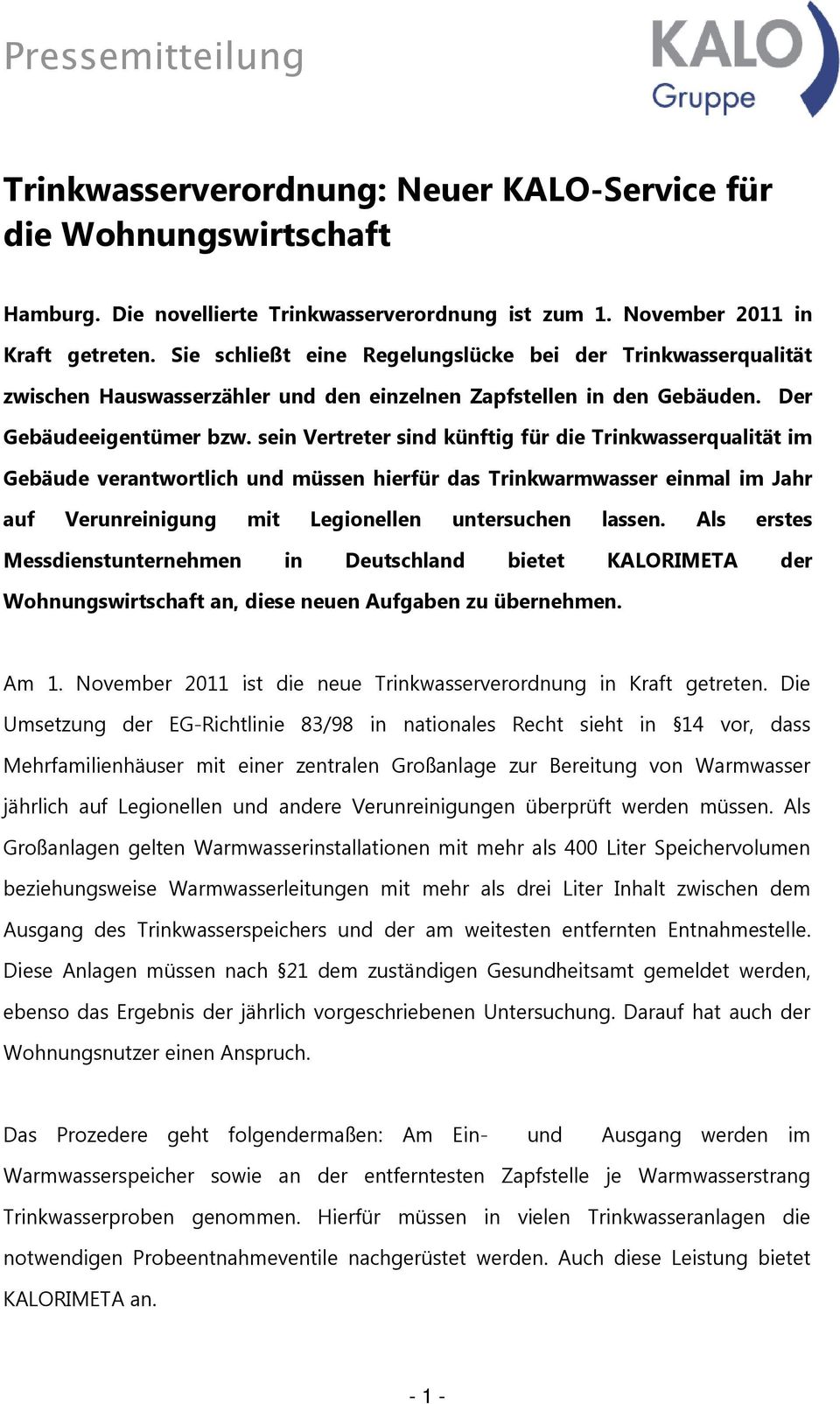 Pressemitteilung

KALO
Gruppe

Trinkwasserverordnung: Neuer KALO-Service für die Wohnungswirtschaft

Hamburg. Die novellierte Trinkwasserverordnung ist zum 1. November 2011 in Kraft getreten. Sie schließt eine Regelungslücke bei der Trinkwasserqualität zwischen Hauswasserzähler und den einzelnen Zapfstellen in den Gebäuden. Der Gebäudeeigentümer bzw. sein Vertreter sind künftig für die Trinkwasserqualität im Gebäude verantwortlich und müssen hierfür das Trinkwarmwasser einmal im Jahr auf Verunreinigung mit Legionellen untersuchen lassen. Als erstes Messdienstunternehmen in Deutschland bietet KALORIMETA der Wohnungswirtschaft an, diese neuen Aufgaben zu übernehmen.

Am 1. November 2011 ist die neue Trinkwasserverordnung in Kraft getreten. Die Umsetzung der EG-Richtlinie 83/98 in nationales Recht sieht in §14 vor, dass Mehrfamilienhäuser mit einer zentralen Großanlage zur Bereitung von Warmwasser jährlich auf Legionellen und andere Verunreinigungen überprüft werden müssen. Als Großanlagen gelten Warmwasserinstallationen mit mehr als 400 Liter Speichervolumen beziehungsweise Warmwasserleitungen mit mehr als drei Liter Inhalt zwischen dem Ausgang des Trinkwasserspeichers und der am weitesten entfernten Entnahmestelle. Diese Anlagen müssen nach §21 dem zuständigen Gesundheitsamt gemeldet werden, ebenso das Ergebnis der jährlich vorgeschriebenen Untersuchung. Darauf hat auch der Wohnungsnutzer einen Anspruch.

Das Prozedere geht folgendermaßen: Am Ein- und Ausgang werden im Warmwasserspeicher sowie an der entferntesten Zapfstelle je Warmwasserstrang Trinkwasserproben genommen. Hierfür müssen in vielen Trinkwasseranlagen die notwendigen Probeentnahmeventile nachgerüstet werden. Auch diese Leistung bietet KALORIMETA an.

- 1 -